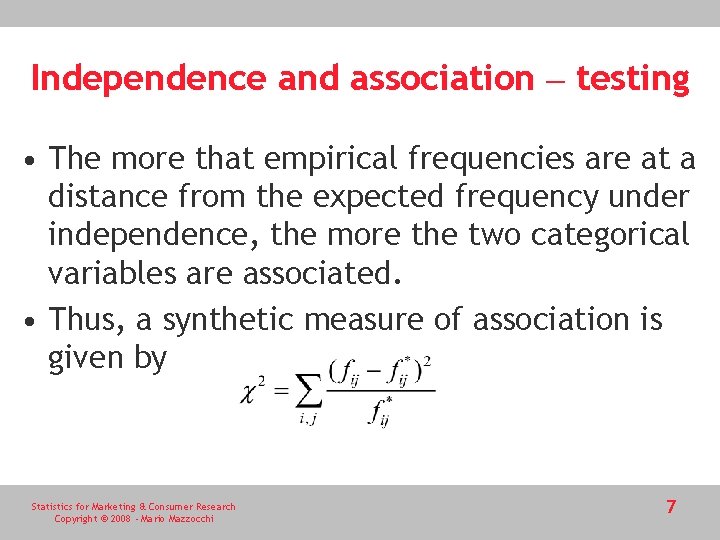 Independence and association – testing

• The more that empirical frequencies are at a distance from the expected frequency under independence, the more the two categorical variables are associated.

• Thus, a synthetic measure of association is given by

$\chi^2 = \sum_{i,j} \frac{(f_{ij} - f_{ij}^*)^2}{f_{ij}^*}$

Statistics for Marketing & Consumer Research
Copyright © 2008 - Mario Mazzocchi

7